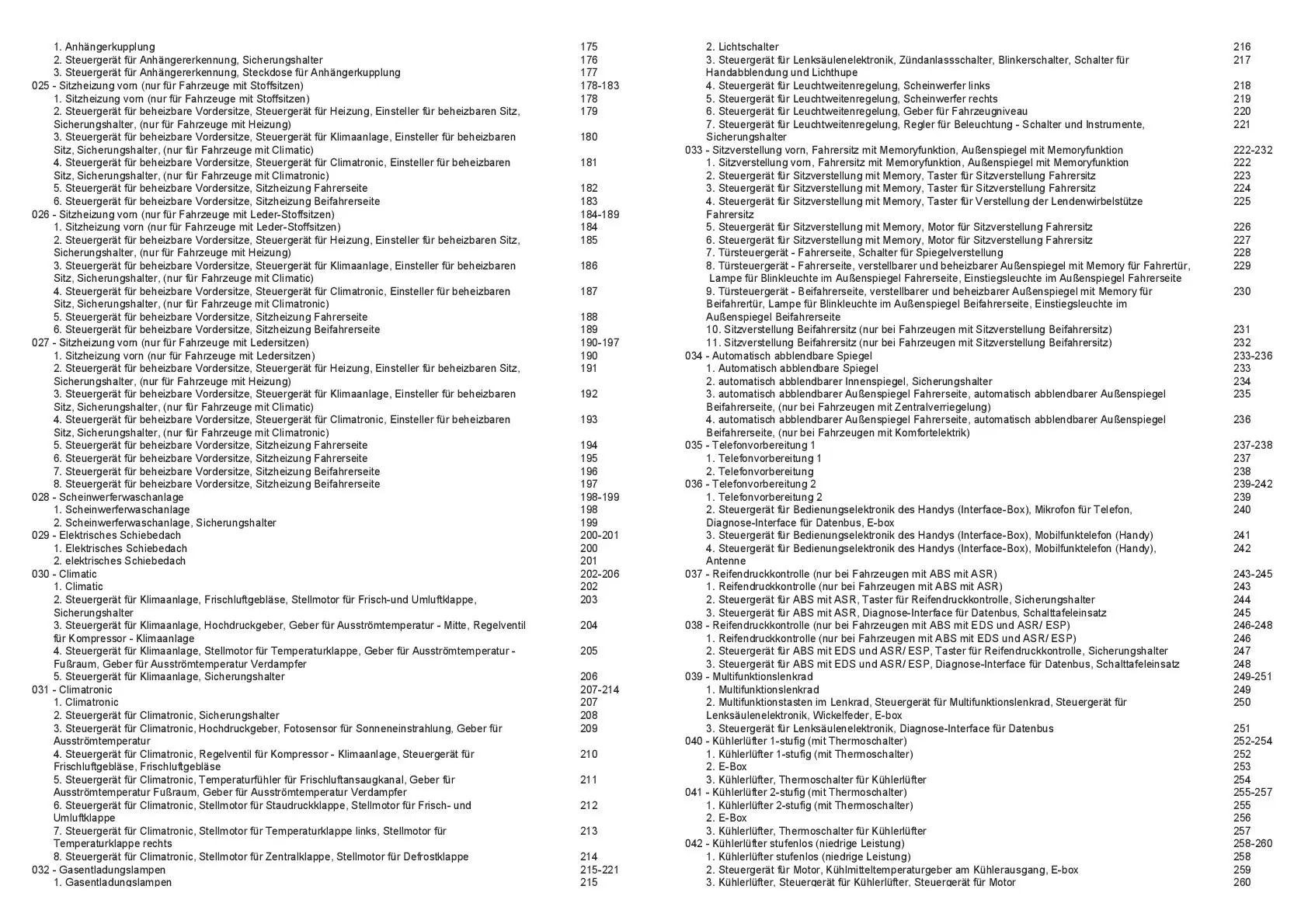 1. Anhängerkupplung 175
2. Steuergerät für Anhängererkennung, Sicherungshalter 176
3. Steuergerät für Anhängererkennung, Steckdose für Anhängerkupplung 177
025 - Sitzheizung vorn (nur für Fahrzeuge mit Stoffsitzen) 178-183
1. Sitzheizung vorn (nur für Fahrzeuge mit Stoffsitzen) 178
2. Steuergerät für beheizbare Vordersitze, Steuergerät für Heizung, Einsteller für beheizbaren Sitz, Sicherungshalter, (nur für Fahrzeuge mit Heizung) 179
3. Steuergerät für beheizbare Vordersitze, Steuergerät für Klimaanlage, Einsteller für beheizbaren Sitz, Sicherungshalter, (nur für Fahrzeuge mit Climatic) 180
4. Steuergerät für beheizbare Vordersitze, Steuergerät für Climatronic, Einsteller für beheizbaren Sitz, Sicherungshalter, (nur für Fahrzeuge mit Climatronic) 181
5. Steuergerät für beheizbare Vordersitze, Sitzheizung Fahrerseite 182
6. Steuergerät für beheizbare Vordersitze, Sitzheizung Beifahrerseite 183
026 - Sitzheizung vorn (nur für Fahrzeuge mit Leder-Stoffsitzen) 184-189
1. Sitzheizung vorn (nur für Fahrzeuge mit Leder-Stoffsitzen) 184
2. Steuergerät für beheizbare Vordersitze, Steuergerät für Heizung, Einsteller für beheizbaren Sitz, Sicherungshalter, (nur für Fahrzeuge mit Heizung) 185
3. Steuergerät für beheizbare Vordersitze, Steuergerät für Klimaanlage, Einsteller für beheizbaren Sitz, Sicherungshalter, (nur für Fahrzeuge mit Climatic) 186
4. Steuergerät für beheizbare Vordersitze, Steuergerät für Climatronic, Einsteller für beheizbaren Sitz, Sicherungshalter, (nur für Fahrzeuge mit Climatronic) 187
5. Steuergerät für beheizbare Vordersitze, Sitzheizung Fahrerseite 188
6. Steuergerät für beheizbare Vordersitze, Sitzheizung Beifahrerseite 189
027 - Sitzheizung vorn (nur für Fahrzeuge mit Ledersitzen) 190-197
1. Sitzheizung vorn (nur für Fahrzeuge mit Ledersitzen) 190
2. Steuergerät für beheizbare Vordersitze, Steuergerät für Heizung, Einsteller für beheizbaren Sitz, Sicherungshalter, (nur für Fahrzeuge mit Heizung) 191
3. Steuergerät für beheizbare Vordersitze, Steuergerät für Klimaanlage, Einsteller für beheizbaren Sitz, Sicherungshalter, (nur für Fahrzeuge mit Climatic) 192
4. Steuergerät für beheizbare Vordersitze, Steuergerät für Climatronic, Einsteller für beheizbaren Sitz, Sicherungshalter, (nur für Fahrzeuge mit Climatronic) 193
5. Steuergerät für beheizbare Vordersitze, Sitzheizung Fahrerseite 194
6. Steuergerät für beheizbare Vordersitze, Sitzheizung Fahrerseite 195
7. Steuergerät für beheizbare Vordersitze, Sitzheizung Beifahrerseite 196
8. Steuergerät für beheizbare Vordersitze, Sitzheizung Beifahrerseite 197
028 - Scheinwerferwaschanlage 198-199
1. Scheinwerferwaschanlage 198
2. Scheinwerferwaschanlage, Sicherungshalter 199
029 - Elektrisches Schiebedach 200-201
1. Elektrisches Schiebedach 200
2. elektrisches Schiebedach 201
030 - Climatic 202-206
1. Climatic 202
2. Steuergerät für Klimaanlage, Frischluftgebläse, Stellmotor für Frisch-und Umluftklappe, Sicherungshalter 203
3. Steuergerät für Klimaanlage, Hochdruckgeber, Geber für Ausströmtemperatur - Mitte, Regelventil für Kompressor - Klimaanlage 204
4. Steuergerät für Klimaanlage, Stellmotor für Temperaturklappe, Geber für Ausströmtemperatur - Fußraum, Geber für Ausströmtemperatur Verdampfer 205
5. Steuergerät für Klimaanlage, Sicherungshalter 206
031 - Climatronic 207-214
1. Climatronic 207
2. Steuergerät für Climatronic, Sicherungshalter 208
3. Steuergerät für Climatronic, Hochdruckgeber, Fotosensor für Sonneneinstrahlung, Geber für Ausströmtemperatur 209
4. Steuergerät für Climatronic, Regelventil für Kompressor - Klimaanlage, Steuergerät für Frischluftgebläse, Frischluftgebläse 210
5. Steuergerät für Climatronic, Temperaturfühler für Frischluftansaugkanal, Geber für Ausströmtemperatur Fußraum, Geber für Ausströmtemperatur Verdampfer 211
6. Steuergerät für Climatronic, Stellmotor für Staudruckklappe, Stellmotor für Frisch- und Umluftklappe 212
7. Steuergerät für Climatronic, Stellmotor für Temperaturklappe links, Stellmotor für Temperaturklappe rechts 213
8. Steuergerät für Climatronic, Stellmotor für Zentralklappe, Stellmotor für Defrostklappe 214
032 - Gasentladungslampen 215-221
1. Gasentladungslampen 215

2. Lichtschalter 216
3. Steuergerät für Lenksäulenelektronik, Zündanlassschalter, Blinkerschalter, Schalter für Handabblendung und Lichthupe 217
4. Steuergerät für Leuchtweitenregelung, Scheinwerfer links 218
5. Steuergerät für Leuchtweitenregelung, Scheinwerfer rechts 219
6. Steuergerät für Leuchtweitenregelung, Geber für Fahrzeugniveau 220
7. Steuergerät für Leuchtweitenregelung, Regler für Beleuchtung - Schalter und Instrumente, Sicherungshalter 221
033 - Sitzverstellung vorn, Fahrersitz mit Memoryfunktion, Außenspiegel mit Memoryfunktion 222-232
1. Sitzverstellung vorn, Fahrersitz mit Memoryfunktion, Außenspiegel mit Memoryfunktion 222
2. Steuergerät für Sitzverstellung mit Memory, Taster für Sitzverstellung Fahrersitz 223
3. Steuergerät für Sitzverstellung mit Memory, Taster für Sitzverstellung Fahrersitz 224
4. Steuergerät für Sitzverstellung mit Memory, Taster für Verstellung der Lendenwirbelstütze Fahrersitz 225
5. Steuergerät für Sitzverstellung mit Memory, Motor für Sitzverstellung Fahrersitz 226
6. Steuergerät für Sitzverstellung mit Memory, Motor für Sitzverstellung Fahrersitz 227
7. Türsteuergerät - Fahrerseite, Schalter für Spiegelverstellung 228
8. Türsteuergerät - Fahrerseite, verstellbarer und beheizbarer Außenspiegel mit Memory für Fahrertür, Lampe für Blinkleuchte im Außenspiegel Fahrerseite, Einstiegsleuchte im Außenspiegel Fahrerseite 229
9. Türsteuergerät - Beifahrerseite, verstellbarer und beheizbarer Außenspiegel mit Memory für Beifahrertür, Lampe für Blinkleuchte im Außenspiegel Beifahrerseite, Einstiegsleuchte im Außenspiegel Beifahrerseite 230
10. Sitzverstellung Beifahrersitz (nur bei Fahrzeugen mit Sitzverstellung Beifahrersitz) 231
11. Sitzverstellung Beifahrersitz (nur bei Fahrzeugen mit Sitzverstellung Beifahrersitz) 232
034 - Automatisch abblendbare Spiegel 233-236
1. Automatisch abblendbare Spiegel 233
2. automatisch abblendbarer Innenspiegel, Sicherungshalter 234
3. automatisch abblendbarer Außenspiegel Fahrerseite, automatisch abblendbarer Außenspiegel Beifahrerseite, (nur bei Fahrzeugen mit Zentralverriegelung) 235
4. automatisch abblendbarer Außenspiegel Fahrerseite, automatisch abblendbarer Außenspiegel Beifahrerseite, (nur bei Fahrzeugen mit Komfortelektrik) 236
035 - Telefonvorbereitung 1 237-238
1. Telefonvorbereitung 1 237
2. Telefonvorbereitung 238
036 - Telefonvorbereitung 2 239-242
1. Telefonvorbereitung 2 239
2. Steuergerät für Bedienungselektronik des Handys (Interface-Box), Mikrofon für Telefon, Diagnose-Interface für Datenbus, E-box 240
3. Steuergerät für Bedienungselektronik des Handys (Interface-Box), Mobilfunktelefon (Handy) 241
4. Steuergerät für Bedienungselektronik des Handys (Interface-Box), Mobilfunktelefon (Handy), Antenne 242
037 - Reifendruckkontrolle (nur bei Fahrzeugen mit ABS mit ASR) 243-245
1. Reifendruckkontrolle (nur bei Fahrzeugen mit ABS mit ASR) 243
2. Steuergerät für ABS mit ASR, Taster für Reifendruckkontrolle, Sicherungshalter 244
3. Steuergerät für ABS mit ASR, Diagnose-Interface für Datenbus, Schalttafeleinsatz 245
038 - Reifendruckkontrolle (nur bei Fahrzeugen mit ABS mit EDS und ASR/ ESP) 246-248
1. Reifendruckkontrolle (nur bei Fahrzeugen mit ABS mit EDS und ASR/ ESP) 246
2. Steuergerät für ABS mit EDS und ASR/ ESP, Taster für Reifendruckkontrolle, Sicherungshalter 247
3. Steuergerät für ABS mit EDS und ASR/ ESP, Diagnose-Interface für Datenbus, Schalttafeleinsatz 248
039 - Multifunktionslenkrad 249-251
1. Multifunktionslenkrad 249
2. Multifunktionstasten im Lenkrad, Steuergerät für Multifunktionslenkrad, Steuergerät für Lenksäulenelektronik, Wickelfeder, E-box 250
3. Steuergerät für Lenksäulenelektronik, Diagnose-Interface für Datenbus 251
040 - Kühlerlüfter 1-stufig (mit Thermoschalter) 252-254
1. Kühlerlüfter 1-stufig (mit Thermoschalter) 252
2. E-Box 253
3. Kühlerlüfter, Thermoschalter für Kühlerlüfter 254
041 - Kühlerlüfter 2-stufig (mit Thermoschalter) 255-257
1. Kühlerlüfter 2-stufig (mit Thermoschalter) 255
2. E-Box 256
3. Kühlerlüfter, Thermoschalter für Kühlerlüfter 257
042 - Kühlerlüfter stufenlos (niedrige Leistung) 258-260
1. Kühlerlüfter stufenlos (niedrige Leistung) 258
2. Steuergerät für Motor, Kühlmitteltemperaturgeber am Kühlerausgang, E-box 259
3. Kühlerlüfter, Steuergerät für Kühlerlüfter, Steuergerät für Motor 260